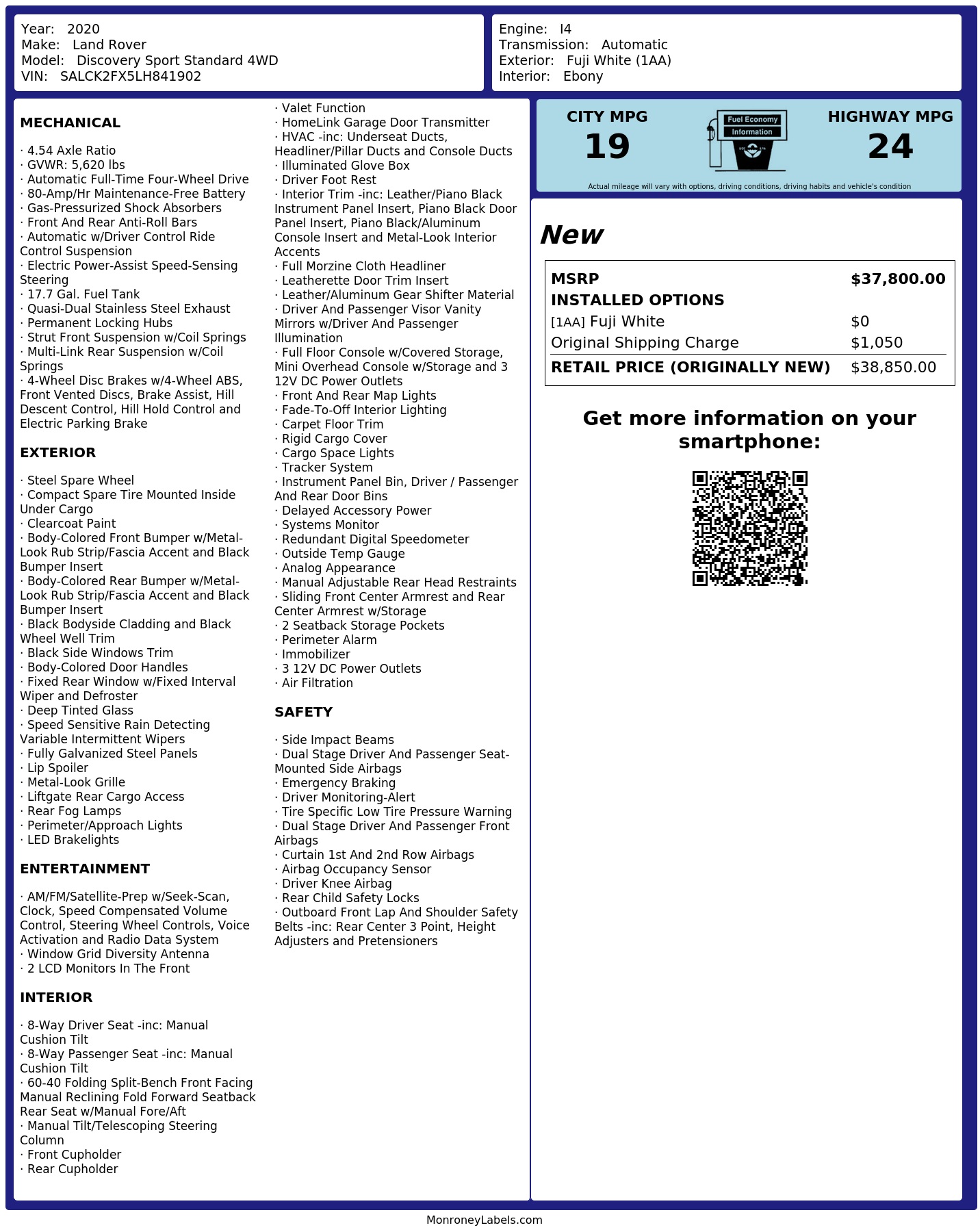 Year: 2020
Make: Land Rover
Model: Discovery Sport Standard 4WD
VIN: SALCK2FX5LH841902

Engine: I4
Transmission: Automatic
Exterior: Fuji White (1AA)
Interior: Ebony

MECHANICAL

· 4.54 Axle Ratio
· GVWR: 5,620 lbs
· Automatic Full-Time Four-Wheel Drive
· 80-Amp/Hr Maintenance-Free Battery
· Gas-Pressurized Shock Absorbers
· Front And Rear Anti-Roll Bars
· Automatic w/Driver Control Ride Control Suspension
· Electric Power-Assist Speed-Sensing Steering
· 17.7 Gal. Fuel Tank
· Quasi-Dual Stainless Steel Exhaust
· Permanent Locking Hubs
· Strut Front Suspension w/Coil Springs
· Multi-Link Rear Suspension w/Coil Springs
· 4-Wheel Disc Brakes w/4-Wheel ABS, Front Vented Discs, Brake Assist, Hill Descent Control, Hill Hold Control and Electric Parking Brake

EXTERIOR

· Steel Spare Wheel
· Compact Spare Tire Mounted Inside Under Cargo
· Clearcoat Paint
· Body-Colored Front Bumper w/Metal-Look Rub Strip/Fascia Accent and Black Bumper Insert
· Body-Colored Rear Bumper w/Metal-Look Rub Strip/Fascia Accent and Black Bumper Insert
· Black Bodyside Cladding and Black Wheel Well Trim
· Black Side Windows Trim
· Body-Colored Door Handles
· Fixed Rear Window w/Fixed Interval Wiper and Defroster
· Deep Tinted Glass
· Speed Sensitive Rain Detecting Variable Intermittent Wipers
· Fully Galvanized Steel Panels
· Lip Spoiler
· Metal-Look Grille
· Liftgate Rear Cargo Access
· Rear Fog Lamps
· Perimeter/Approach Lights
· LED Brakelights

ENTERTAINMENT

· AM/FM/Satellite-Prep w/Seek-Scan, Clock, Speed Compensated Volume Control, Steering Wheel Controls, Voice Activation and Radio Data System
· Window Grid Diversity Antenna
· 2 LCD Monitors In The Front

INTERIOR

· 8-Way Driver Seat -inc: Manual Cushion Tilt
· 8-Way Passenger Seat -inc: Manual Cushion Tilt
· 60-40 Folding Split-Bench Front Facing Manual Reclining Fold Forward Seatback Rear Seat w/Manual Fore/Aft
· Manual Tilt/Telescoping Steering Column
· Front Cupholder
· Rear Cupholder
· Valet Function
· HomeLink Garage Door Transmitter
· HVAC -inc: Underseat Ducts, Headliner/Pillar Ducts and Console Ducts
· Illuminated Glove Box
· Driver Foot Rest
· Interior Trim -inc: Leather/Piano Black Instrument Panel Insert, Piano Black Door Panel Insert, Piano Black/Aluminum Console Insert and Metal-Look Interior Accents
· Full Morzine Cloth Headliner
· Leatherette Door Trim Insert
· Leather/Aluminum Gear Shifter Material
· Driver And Passenger Visor Vanity Mirrors w/Driver And Passenger Illumination
· Full Floor Console w/Covered Storage, Mini Overhead Console w/Storage and 3 12V DC Power Outlets
· Front And Rear Map Lights
· Fade-To-Off Interior Lighting
· Carpet Floor Trim
· Rigid Cargo Cover
· Cargo Space Lights
· Tracker System
· Instrument Panel Bin, Driver / Passenger And Rear Door Bins
· Delayed Accessory Power
· Systems Monitor
· Redundant Digital Speedometer
· Outside Temp Gauge
· Analog Appearance
· Manual Adjustable Rear Head Restraints
· Sliding Front Center Armrest and Rear Center Armrest w/Storage
· 2 Seatback Storage Pockets
· Perimeter Alarm
· Immobilizer
· 3 12V DC Power Outlets
· Air Filtration

SAFETY

· Side Impact Beams
· Dual Stage Driver And Passenger Seat-Mounted Side Airbags
· Emergency Braking
· Driver Monitoring-Alert
· Tire Specific Low Tire Pressure Warning
· Dual Stage Driver And Passenger Front Airbags
· Curtain 1st And 2nd Row Airbags
· Airbag Occupancy Sensor
· Driver Knee Airbag
· Rear Child Safety Locks
· Outboard Front Lap And Shoulder Safety Belts -inc: Rear Center 3 Point, Height Adjusters and Pretensioners

CITY MPG
19

Fuel Economy
Information

HIGHWAY MPG
24

Actual mileage will vary with options, driving conditions, driving habits and vehicle's condition

New

MSRP $37,800.00
INSTALLED OPTIONS
[1AA] Fuji White $0
Original Shipping Charge $1,050
RETAIL PRICE (ORIGINALLY NEW) $38,850.00

Get more information on your smartphone:

MonroneyLabels.com